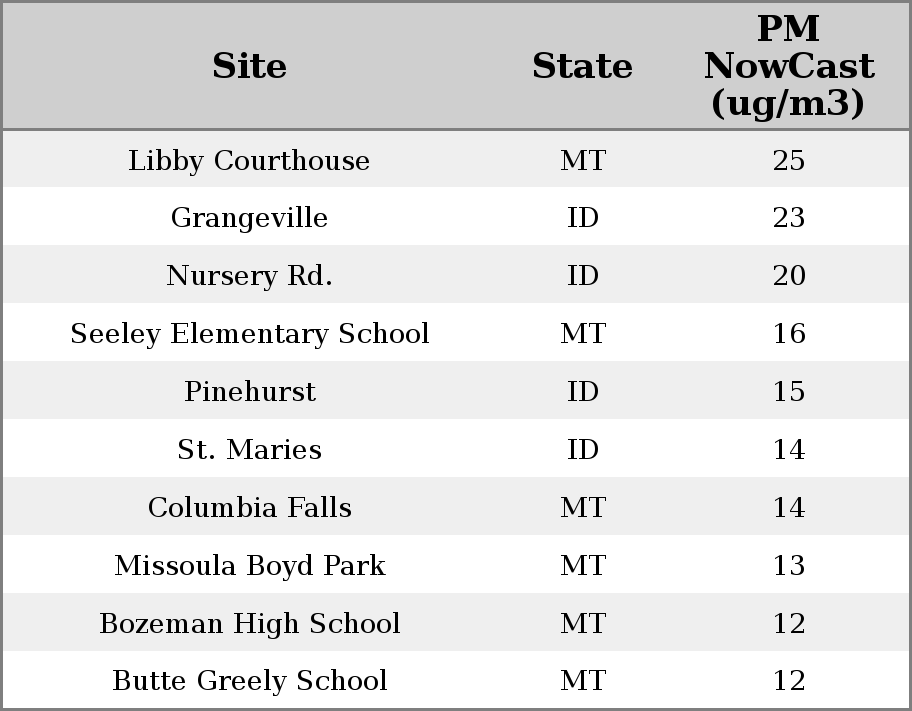 | Site | State | PM NowCast (ug/m3) |
|---|---|---|
| Libby Courthouse | MT | 25 |
| Grangeville | ID | 23 |
| Nursery Rd. | ID | 20 |
| Seeley Elementary School | MT | 16 |
| Pinehurst | ID | 15 |
| St. Maries | ID | 14 |
| Columbia Falls | MT | 14 |
| Missoula Boyd Park | MT | 13 |
| Bozeman High School | MT | 12 |
| Butte Greely School | MT | 12 |